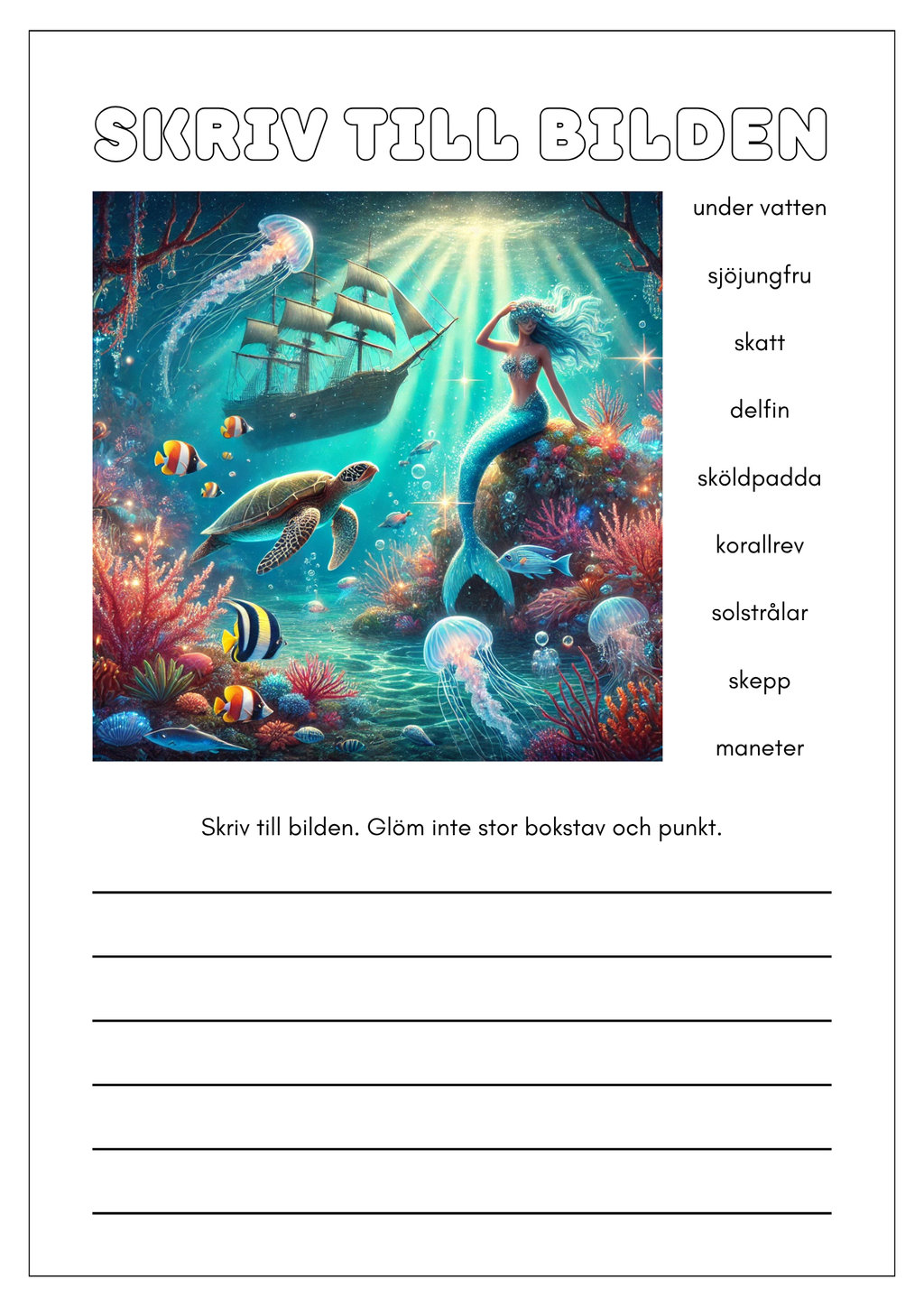 SKRIV TILL BILDEN

under vatten

sjöjungfru

skatt

delfin

sköldpadda

korallrev

solstrålar

skepp

maneter

Skriv till bilden. Glöm inte stor bokstav och punkt.

____
____
____
____
____
____